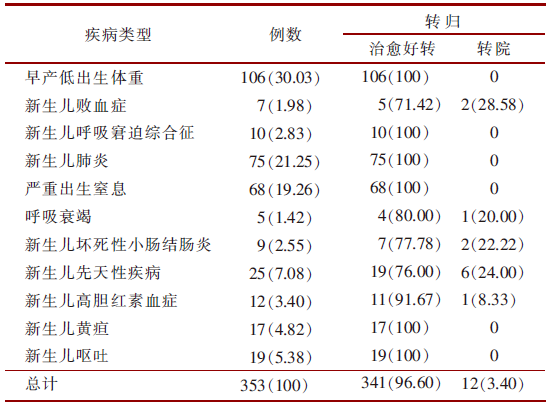 | 疾病类型 | 例数 | 转归 |  |
|---|---|---|---|
|  |  | 治愈好转 | 转院 |
| 早产低出生体重 | 106(30.03) | 106(100) | 0 |
| 新生儿败血症 | 7(1.98) | 5(71.42) | 2(28.58) |
| 新生儿呼吸窘迫综合征 | 10(2.83) | 10(100) | 0 |
| 新生儿肺炎 | 75(21.25) | 75(100) | 0 |
| 严重出生窒息 | 68(19.26) | 68(100) | 0 |
| 呼吸衰竭 | 5(1.42) | 4(80.00) | 1(20.00) |
| 新生儿坏死性小肠结肠炎 | 9(2.55) | 7(77.78) | 2(22.22) |
| 新生儿先天性疾病 | 25(7.08) | 19(76.00) | 6(24.00) |
| 新生儿高胆红素血症 | 12(3.40) | 11(91.67) | 1(8.33) |
| 新生儿黄疸 | 17(4.82) | 17(100) | 0 |
| 新生儿呕吐 | 19(5.38) | 19(100) | 0 |
| 总计 | 353(100) | 341(96.60) | 12(3.40) |